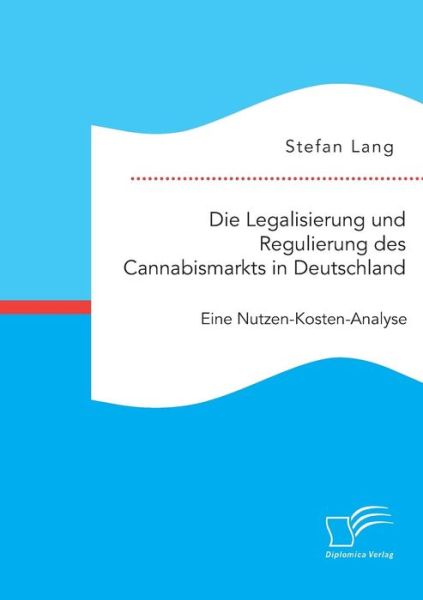 Stefan Lang

Die Legalisierung und Regulierung des Cannabismarkts in Deutschland

Eine Nutzen-Kosten-Analyse

Diplomica Verlag